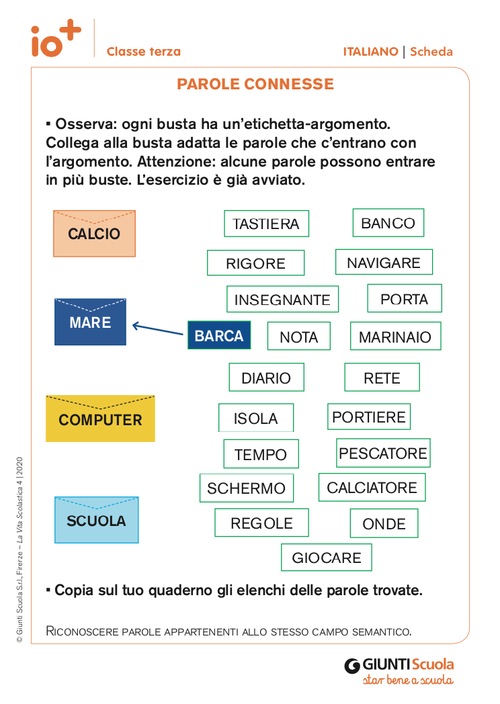 io+ Classe terza

ITALIANO | Scheda

PAROLE CONNESSE

▪ Osserva: ogni busta ha un'etichetta-argomento. Collega alla busta adatta le parole che c'entrano con l'argomento. Attenzione: alcune parole possono entrare in più buste. L'esercizio è già avviato.

CALCIO

MARE

COMPUTER

SCUOLA

TASTIERA
BANCO
RIGORE
NAVIGARE
INSEGNANTE
PORTA
BARCA
NOTA
MARINAIO
DIARIO
RETE
ISOLA
PORTIERE
TEMPO
PESCATORE
SCHERMO
CALCIATORE
REGOLE
ONDE
GIOCARE

▪ Copia sul tuo quaderno gli elenchi delle parole trovate.

RICONOSCERE PAROLE APPARTENENTI ALLO STESSO CAMPO SEMANTICO.

© Giunti Scuola S.r.l., Firenze – La Vita Scolastica 4 | 2020

GIUNTI Scuola
star bene a scuola